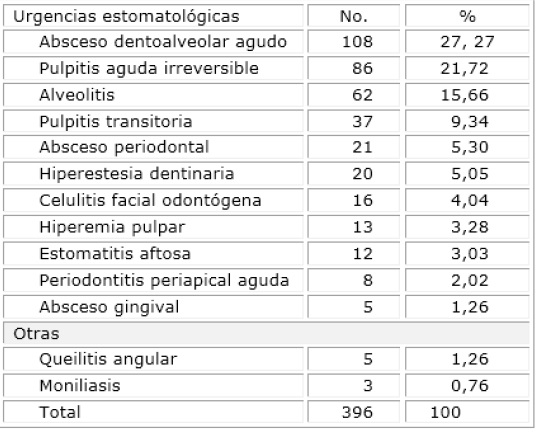 | Urgencias estomatológicas | No. | % |
|---|---|---|
| Absceso dentoalveolar agudo | 108 | 27, 27 |
| Pulpitis aguda irreversible | 86 | 21,72 |
| Alveolitis | 62 | 15,66 |
| Pulpitis transitoria | 37 | 9,34 |
| Absceso periodontal | 21 | 5,30 |
| Hiperestesia dentinaria | 20 | 5,05 |
| Celulitis facial odontógena | 16 | 4,04 |
| Hiperemia pulpar | 13 | 3,28 |
| Estomatitis aftosa | 12 | 3,03 |
| Periodontitis periapical aguda | 8 | 2,02 |
| Absceso gingival | 5 | 1,26 |
| Otras | | |
| Queilitis angular | 5 | 1,26 |
| Moniliasis | 3 | 0,76 |
| Total | 396 | 100 |